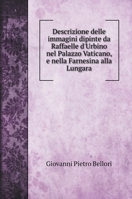 Descrizione delle immagini dipinte da Raffaelle d'Urbino nel Palazzo Vaticano, e nella Farnesina alla Lungara

Giovanni Pietro Bellori